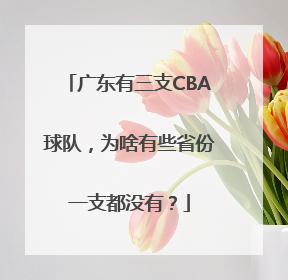 「广东有三支CBA球队，为啥有些省份一支都没有？」